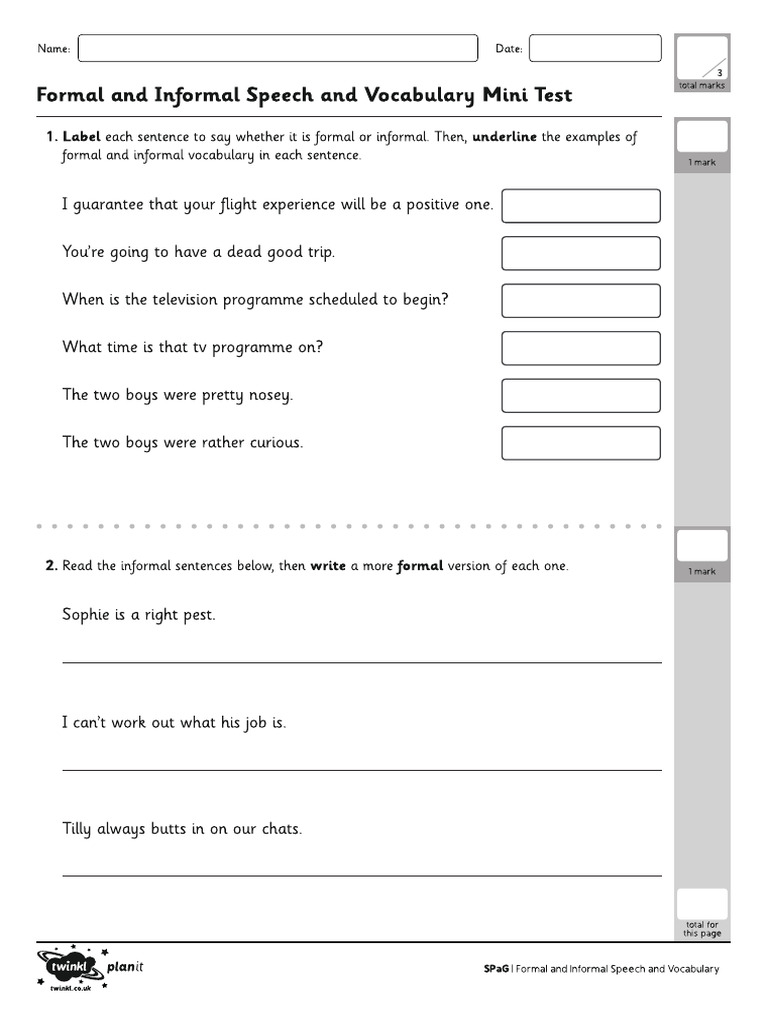 Name: ____ Date: ____

3
total marks

Formal and Informal Speech and Vocabulary Mini Test

1. Label each sentence to say whether it is formal or informal. Then, underline the examples of formal and informal vocabulary in each sentence.

1 mark

I guarantee that your flight experience will be a positive one.

You're going to have a dead good trip.

When is the television programme scheduled to begin?

What time is that tv programme on?

The two boys were pretty nosey.

The two boys were rather curious.

2. Read the informal sentences below, then write a more formal version of each one.

1 mark

Sophie is a right pest.

____

I can't work out what his job is.

____

Tilly always butts in on our chats.

____

total for this page

twinkl planit
twinkl.co.uk

SPaG | Formal and Informal Speech and Vocabulary